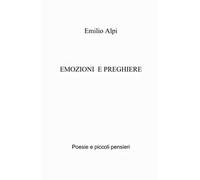 Emilio Alpi

EMOZIONI E PREGHIERE

Poesie e piccoli pensieri